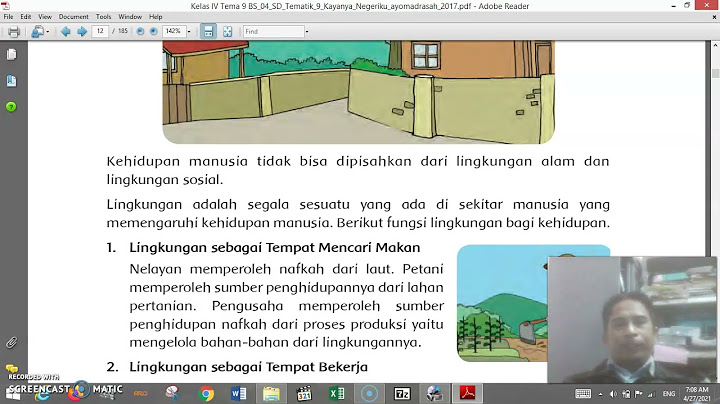 Kelas IV Tema 9 BS_04_SD_Tematik_9_Kayanya_Negeriku_ayomadrasah_2017.pdf - Adobe Reader

File Edit View Document Tools Window Help

12 / 185 142% Find

Kehidupan manusia tidak bisa dipisahkan dari lingkungan alam dan lingkungan sosial.

Lingkungan adalah segala sesuatu yang ada di sekitar manusia yang memengaruhi kehidupan manusia. Berikut fungsi lingkungan bagi kehidupan.

1. Lingkungan sebagai Tempat Mencari Makan

Nelayan memperoleh nafkah dari laut. Petani memperoleh sumber penghidupannya dari lahan pertanian. Pengusaha memperoleh sumber penghidupan nafkah dari proses produksi yaitu mengelola bahan-bahan dari lingkungannya.

2. Lingkungan sebagai Tempat Bekerja

RECORDED WITH SCREENCAST MATIC

ENG 7:08 AM 4/27/2021